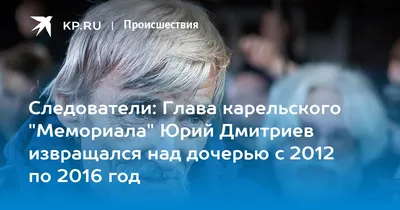 KP.RU | Происшествия

Следователи: Глава карельского "Мемориала" Юрий Дмитриев извращался над дочерью с 2012 по 2016 год